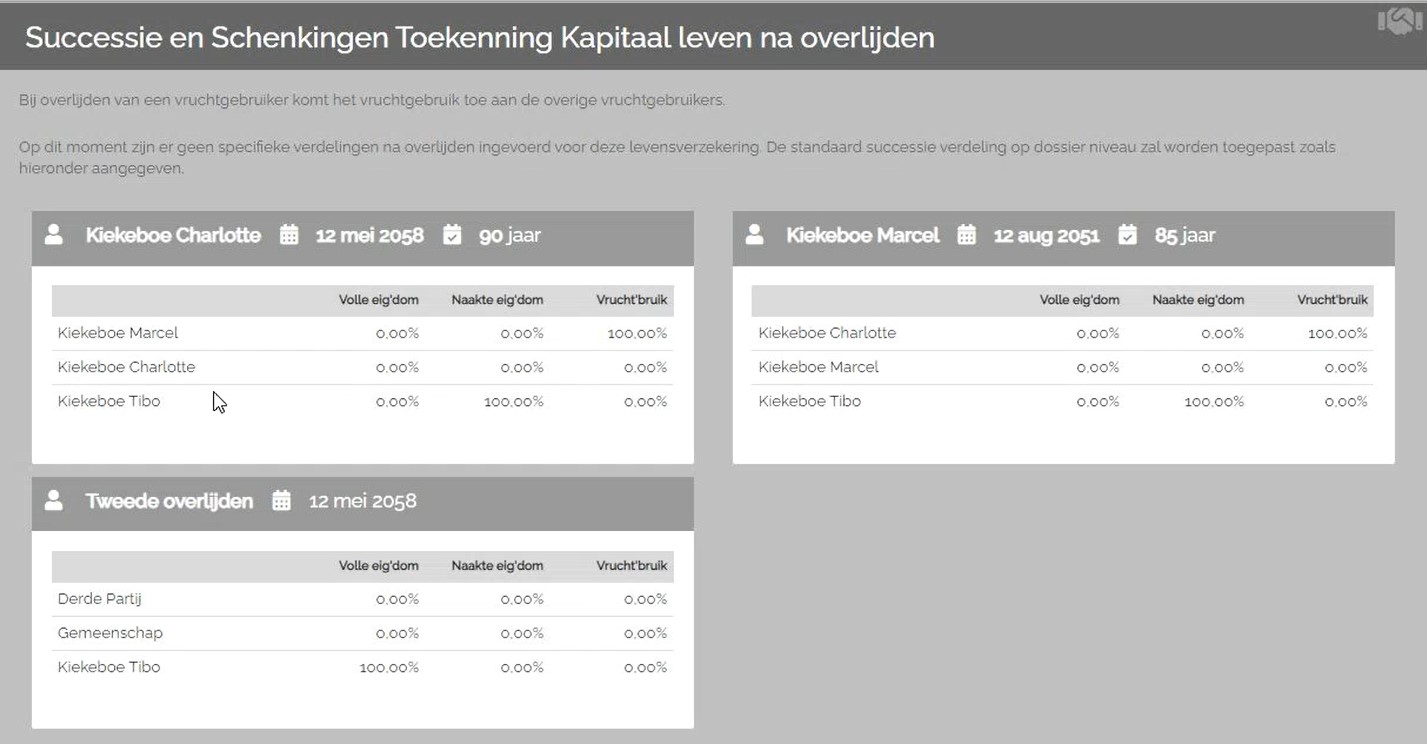 Successie en Schenkingen Toekenning Kapitaal leven na overlijden

Bij overlijden van een vruchtgebruiker komt het vruchtgebruik toe aan de overige vruchtgebruikers.

Op dit moment zijn er geen specifieke verdelingen na overlijden ingevoerd voor deze levensverzekering. De standaard successie verdeling op dossier niveau zal worden toegepast zoals hieronder aangegeven.

Kiekeboe Charlotte 12 mei 2058 90 jaar

| | Volle eig'dom | Naakte eig'dom | Vrucht'bruik |
|---|---|---|---|
| Kiekeboe Marcel | 0,00% | 0,00% | 100,00% |
| Kiekeboe Charlotte | 0,00% | 0,00% | 0,00% |
| Kiekeboe Tibo | 0,00% | 100,00% | 0,00% |

Tweede overlijden 12 mei 2058

| | Volle eig'dom | Naakte eig'dom | Vrucht'bruik |
|---|---|---|---|
| Derde Partij | 0,00% | 0,00% | 0,00% |
| Gemeenschap | 0,00% | 0,00% | 0,00% |
| Kiekeboe Tibo | 100,00% | 0,00% | 0,00% |

Kiekeboe Marcel 12 aug 2051 85 jaar

| | Volle eig'dom | Naakte eig'dom | Vrucht'bruik |
|---|---|---|---|
| Kiekeboe Charlotte | 0,00% | 0,00% | 100,00% |
| Kiekeboe Marcel | 0,00% | 0,00% | 0,00% |
| Kiekeboe Tibo | 0,00% | 100,00% | 0,00% |